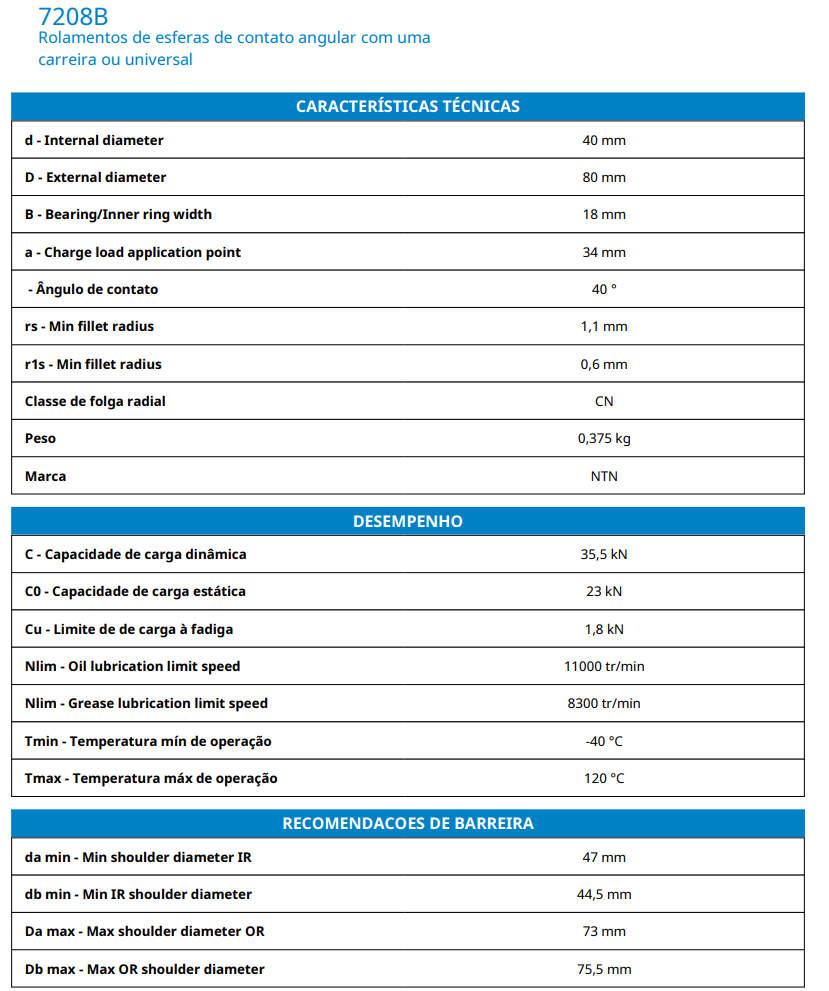 7208B
Rolamentos de esferas de contato angular com uma carreira ou universal

| CARACTERÍSTICAS TÉCNICAS | |
|---|---|
| d - Internal diameter | 40 mm |
| D - External diameter | 80 mm |
| B - Bearing/Inner ring width | 18 mm |
| a - Charge load application point | 34 mm |
| - Ângulo de contato | 40 ° |
| rs - Min fillet radius | 1,1 mm |
| r1s - Min fillet radius | 0,6 mm |
| Classe de folga radial | CN |
| Peso | 0,375 kg |
| Marca | NTN |

| DESEMPENHO | |
|---|---|
| C - Capacidade de carga dinâmica | 35,5 kN |
| C0 - Capacidade de carga estática | 23 kN |
| Cu - Limite de de carga à fadiga | 1,8 kN |
| Nlim - Oil lubrication limit speed | 11000 tr/min |
| Nlim - Grease lubrication limit speed | 8300 tr/min |
| Tmin - Temperatura mín de operação | -40 °C |
| Tmax - Temperatura máx de operação | 120 °C |

| RECOMENDACOES DE BARREIRA | |
|---|---|
| da min - Min shoulder diameter IR | 47 mm |
| db min - Min IR shoulder diameter | 44,5 mm |
| Da max - Max shoulder diameter OR | 73 mm |
| Db max - Max OR shoulder diameter | 75,5 mm |